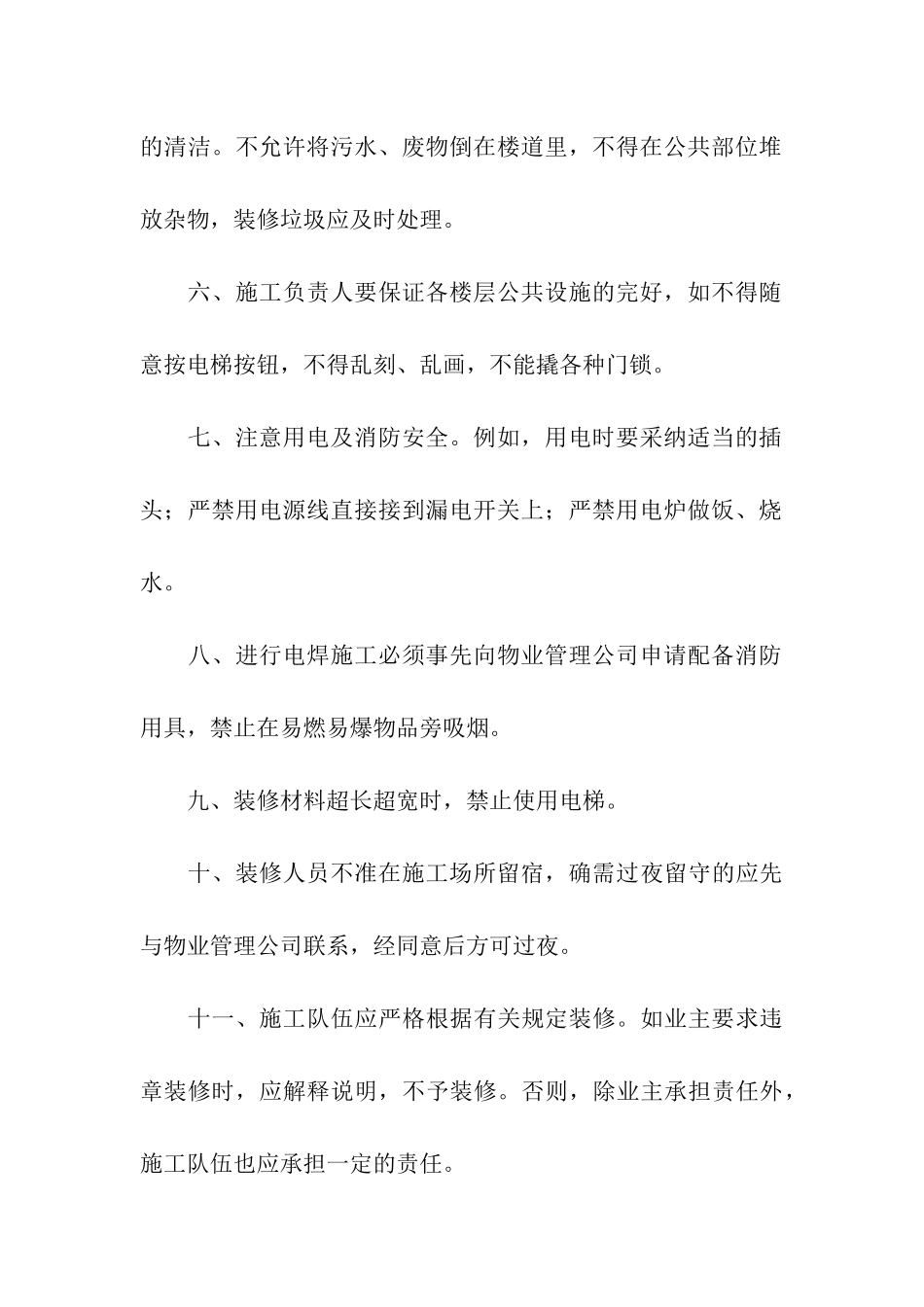 的清洁。不允许将污水、废物倒在楼道里，不得在公共部位堆放杂物，装修垃圾应及时处理。

六、施工负责人要保证各楼层公共设施的完好，如不得随意按电梯按钮，不得乱刻、乱画，不能撬各种门锁。

七、注意用电及消防安全。例如，用电时要采纳适当的插头；严禁用电源线直接接到漏电开关上；严禁用电炉做饭、烧水。

八、进行电焊施工必须事先向物业管理公司申请配备消防用具，禁止在易燃易爆物品旁吸烟。

九、装修材料超长超宽时，禁止使用电梯。

十、装修人员不准在施工场所留宿，确需过夜留守的应先与物业管理公司联系，经同意后方可过夜。

十一、施工队伍应严格根据有关规定装修。如业主要求违章装修时，应解释说明，不予装修。否则，除业主承担责任外，施工队伍也应承担一定的责任。